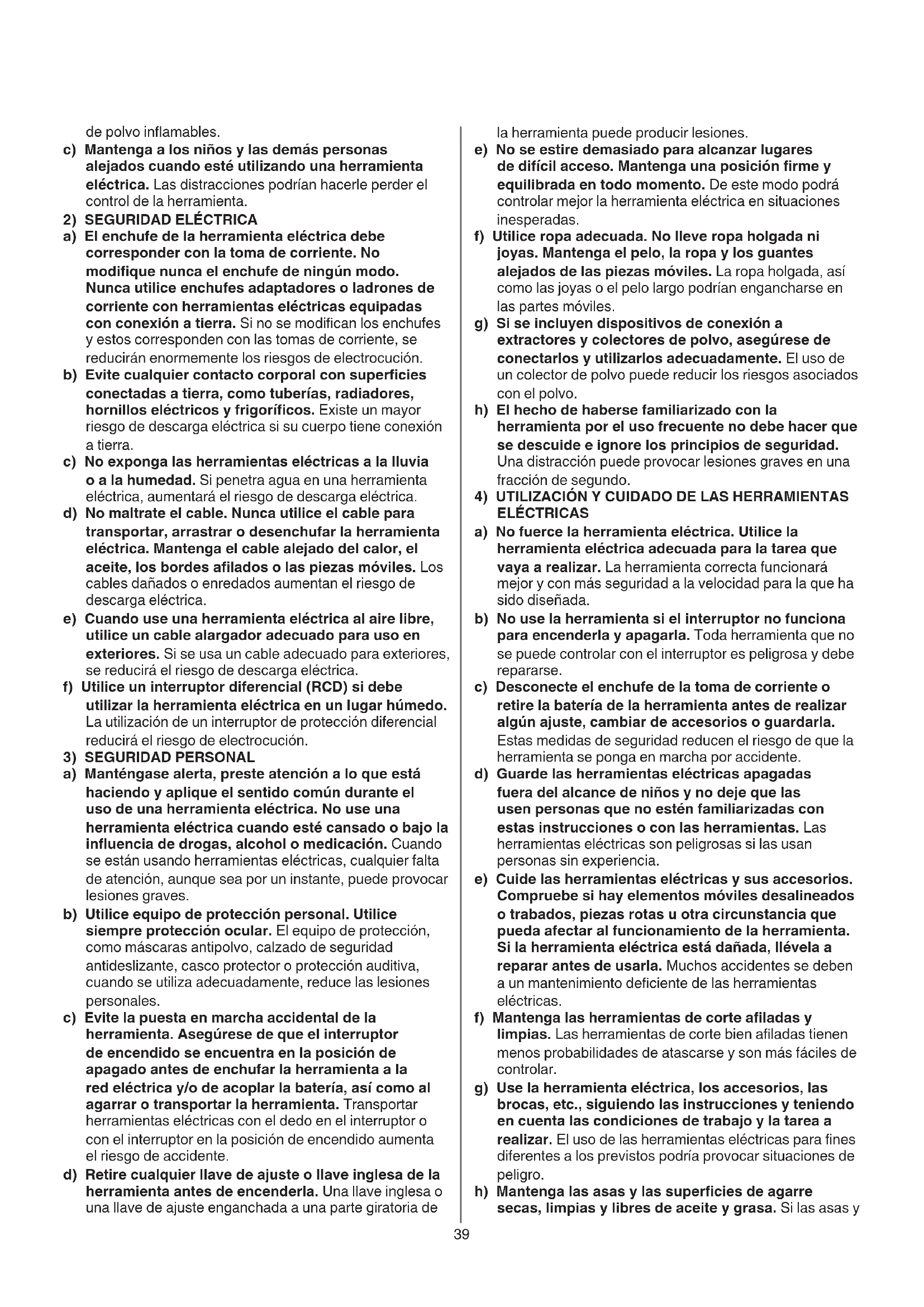 de polvo inflamables.

c) Mantenga a los niños y las demás personas alejados cuando esté utilizando una herramienta eléctrica. Las distracciones podrían hacerle perder el control de la herramienta.

2) SEGURIDAD ELÉCTRICA

a) El enchufe de la herramienta eléctrica debe corresponder con la toma de corriente. No modifique nunca el enchufe de ningún modo. Nunca utilice enchufes adaptadores o ladrones de corriente con herramientas eléctricas equipadas con conexión a tierra. Si no se modifican los enchufes y estos corresponden con las tomas de corriente, se reducirán enormemente los riesgos de electrocución.

b) Evite cualquier contacto corporal con superficies conectadas a tierra, como tuberías, radiadores, hornillos eléctricos y frigoríficos. Existe un mayor riesgo de descarga eléctrica si su cuerpo tiene conexión a tierra.

c) No exponga las herramientas eléctricas a la lluvia o a la humedad. Si penetra agua en una herramienta eléctrica, aumentará el riesgo de descarga eléctrica.

d) No maltrate el cable. Nunca utilice el cable para transportar, arrastrar o desenchufar la herramienta eléctrica. Mantenga el cable alejado del calor, el aceite, los bordes afilados o las piezas móviles. Los cables dañados o enredados aumentan el riesgo de descarga eléctrica.

e) Cuando use una herramienta eléctrica al aire libre, utilice un cable alargador adecuado para uso en exteriores. Si se usa un cable adecuado para exteriores, se reducirá el riesgo de descarga eléctrica.

f) Utilice un interruptor diferencial (RCD) si debe utilizar la herramienta eléctrica en un lugar húmedo. La utilización de un interruptor de protección diferencial reducirá el riesgo de electrocución.

3) SEGURIDAD PERSONAL

a) Manténgase alerta, preste atención a lo que está haciendo y aplique el sentido común durante el uso de una herramienta eléctrica. No use una herramienta eléctrica cuando esté cansado o bajo la influencia de drogas, alcohol o medicación. Cuando se están usando herramientas eléctricas, cualquier falta de atención, aunque sea por un instante, puede provocar lesiones graves.

b) Utilice equipo de protección personal. Utilice siempre protección ocular. El equipo de protección, como máscaras antipolvo, calzado de seguridad antideslizante, casco protector o protección auditiva, cuando se utiliza adecuadamente, reduce las lesiones personales.

c) Evite la puesta en marcha accidental de la herramienta. Asegúrese de que el interruptor de encendido se encuentra en la posición de apagado antes de enchufar la herramienta a la red eléctrica y/o de acoplar la batería, así como al agarrar o transportar la herramienta. Transportar herramientas eléctricas con el dedo en el interruptor o con el interruptor en la posición de encendido aumenta el riesgo de accidente.

d) Retire cualquier llave de ajuste o llave inglesa de la herramienta antes de encenderla. Una llave inglesa o una llave de ajuste enganchada a una parte giratoria de la herramienta puede producir lesiones.

e) No se estire demasiado para alcanzar lugares de difícil acceso. Mantenga una posición firme y equilibrada en todo momento. De este modo podrá controlar mejor la herramienta eléctrica en situaciones inesperadas.

f) Utilice ropa adecuada. No lleve ropa holgada ni joyas. Mantenga el pelo, la ropa y los guantes alejados de las piezas móviles. La ropa holgada, así como las joyas o el pelo largo podrían engancharse en las partes móviles.

g) Si se incluyen dispositivos de conexión a extractores y colectores de polvo, asegúrese de conectarlos y utilizarlos adecuadamente. El uso de un colector de polvo puede reducir los riesgos asociados con el polvo.

h) El hecho de haberse familiarizado con la herramienta por el uso frecuente no debe hacer que se descuide e ignore los principios de seguridad. Una distracción puede provocar lesiones graves en una fracción de segundo.

4) UTILIZACIÓN Y CUIDADO DE LAS HERRAMIENTAS ELÉCTRICAS

a) No fuerce la herramienta eléctrica. Utilice la herramienta eléctrica adecuada para la tarea que vaya a realizar. La herramienta correcta funcionará mejor y con más seguridad a la velocidad para la que ha sido diseñada.

b) No use la herramienta si el interruptor no funciona para encenderla y apagarla. Toda herramienta que no se puede controlar con el interruptor es peligrosa y debe repararse.

c) Desconecte el enchufe de la toma de corriente o retire la batería de la herramienta antes de realizar algún ajuste, cambiar de accesorios o guardarla. Estas medidas de seguridad reducen el riesgo de que la herramienta se ponga en marcha por accidente.

d) Guarde las herramientas eléctricas apagadas fuera del alcance de niños y no deje que las usen personas que no estén familiarizadas con estas instrucciones o con las herramientas. Las herramientas eléctricas son peligrosas si las usan personas sin experiencia.

e) Cuide las herramientas eléctricas y sus accesorios. Compruebe si hay elementos móviles desalineados o trabados, piezas rotas u otra circunstancia que pueda afectar al funcionamiento de la herramienta. Si la herramienta eléctrica está dañada, llévela a reparar antes de usarla. Muchos accidentes se deben a un mantenimiento deficiente de las herramientas eléctricas.

f) Mantenga las herramientas de corte afiladas y limpias. Las herramientas de corte bien afiladas tienen menos probabilidades de atascarse y son más fáciles de controlar.

g) Use la herramienta eléctrica, los accesorios, las brocas, etc., siguiendo las instrucciones y teniendo en cuenta las condiciones de trabajo y la tarea a realizar. El uso de las herramientas eléctricas para fines diferentes a los previstos podría provocar situaciones de peligro.

h) Mantenga las asas y las superficies de agarre secas, limpias y libres de aceite y grasa. Si las asas y

39